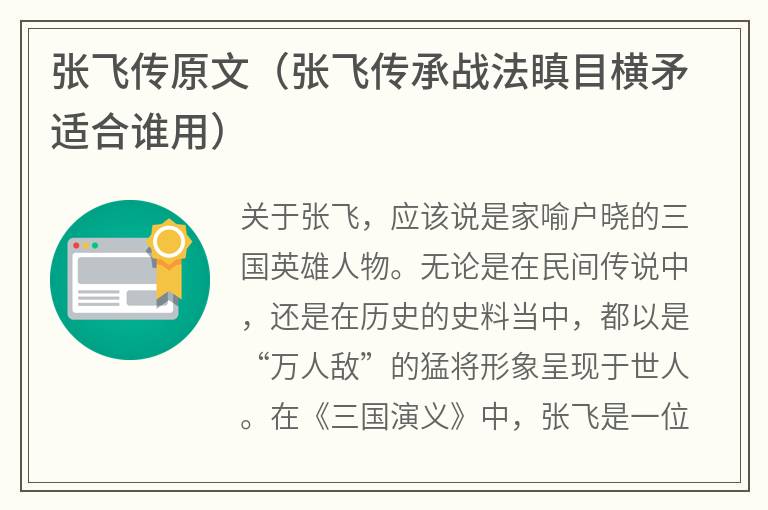 张飞传原文（张飞传承战法瞋目横矛适合谁用）

关于张飞，应该说是家喻户晓的三国英雄人物。无论是在民间传说中，还是在历史的史料当中，都以是“万人敌”的猛将形象呈现于世人。在《三国演义》中，张飞是一位